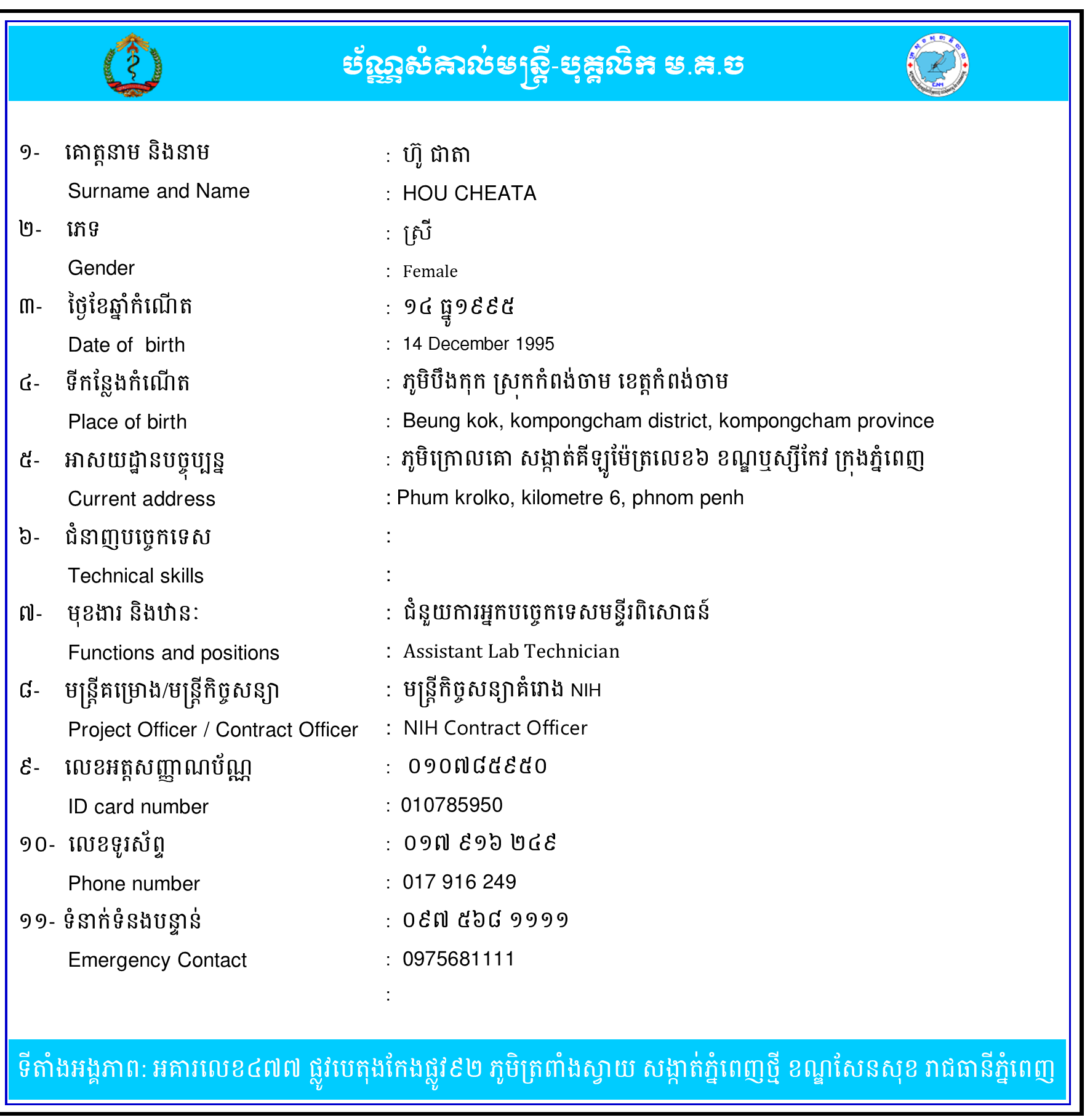 ប័ណ្ណសំគាល់មន្ត្រី-បុគ្គលិក ម.គ.ច

១- គោត្តនាម និងនាម : ហ៊ូ ជាតា
Surname and Name : HOU CHEATA
២- ភេទ : ស្រី
Gender : Female
៣- ថ្ងៃខែឆ្នាំកំណើត : ១៤ ធ្នូ១៩៩៥
Date of birth : 14 December 1995
៤- ទីកន្លែងកំណើត : ភូមិបឹងកុក ស្រុកកំពង់ចាម ខេត្តកំពង់ចាម
Place of birth : Beung kok, kompongcham district, kompongcham province
៥- អាសយដ្ឋានបច្ចុប្បន្ន : ភូមិក្រោលគោ សង្កាត់គីឡូម៉ែត្រលេខ៦ ខណ្ឌឫស្សីកែវ ក្រុងភ្នំពេញ
Current address : Phum krolko, kilometre 6, phnom penh
៦- ជំនាញបច្ចេកទេស :
Technical skills :
៧- មុខងារ និងឋានៈ : ជំនួយការអ្នកបច្ចេកទេសមន្ទីរពិសោធន៍
Functions and positions : Assistant Lab Technician
៨- មន្ត្រីគម្រោង/មន្ត្រីកិច្ចសន្យា : មន្ត្រីកិច្ចសន្យាគំរោង NIH
Project Officer / Contract Officer : NIH Contract Officer
៩- លេខអត្តសញ្ញាណប័ណ្ណ : ០១០៧៨៥៩៥០
ID card number : 010785950
១០- លេខទូរស័ព្ទ : ០១៧ ៩១៦ ២៤៩
Phone number : 017 916 249
១១- ទំនាក់ទំនងបន្ទាន់ : ០៩៧ ៥៦៨ ១១១១
Emergency Contact : 0975681111
:

ទីតាំងអង្គភាព: អគារលេខ៤៧៧ ផ្លូវបេតុងកែងផ្លូវ៩២ ភូមិត្រពាំងស្វាយ សង្កាត់ភ្នំពេញថ្មី ខណ្ឌសែនសុខ រាជធានីភ្នំពេញ